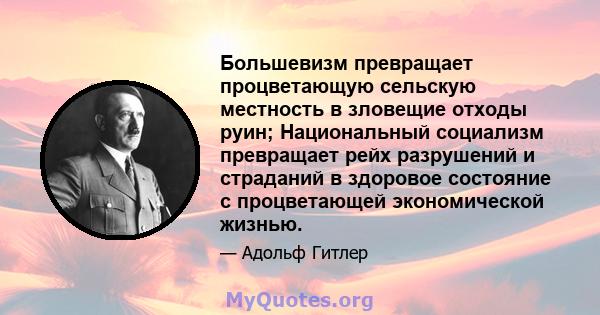 Большевизм превращает процветающую сельскую местность в зловещие отходы руин; Национальный социализм превращает рейх разрушений и страданий в здоровое состояние с процветающей экономической жизнью.

— Адольф Гитлер

MyQuotes.org